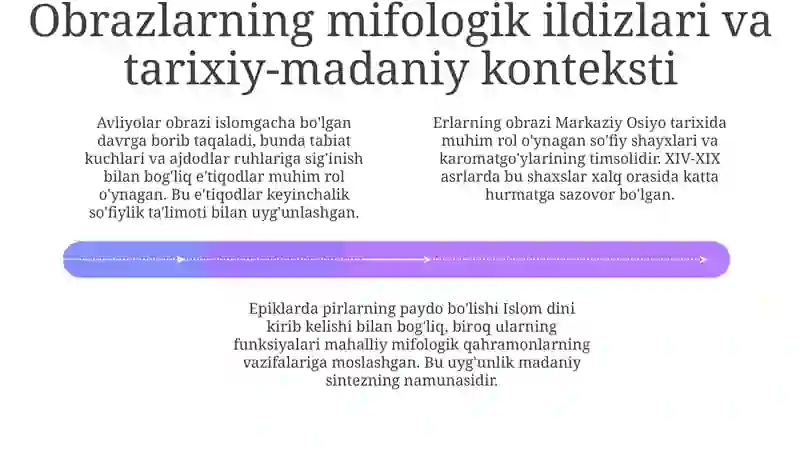 Obrazlarning mifologik ildizlari va tarixiy-madaniy konteksti

Avliyolar obrazi islomgacha bo'lgan davrga borib taqaladi, bunda tabiat kuchlari va ajdodlar ruhlariga sig'inish bilan bog'liq e'tiqodlar muhim rol o'ynagan. Bu e'tiqodlar keyinchalik so'fiylik ta'limoti bilan uyg'unlashgan.

Erlarning obrazi Markaziy Osiyo tarixida muhim rol o'ynagan so'fiy shayxlari va karomatgo'ylarining timsolidir. XIV-XIX asrlarda bu shaxslar xalq orasida katta hurmatga sazovor bo'lgan.

Epiklarda pirlarning paydo bo'lishi Islom dini kirib kelishi bilan bog'liq, biroq ularning funksiyalari mahalliy mifologik qahramonlarning vazifalariga moslashgan. Bu uyg'unlik madaniy sintezning namunasidir.